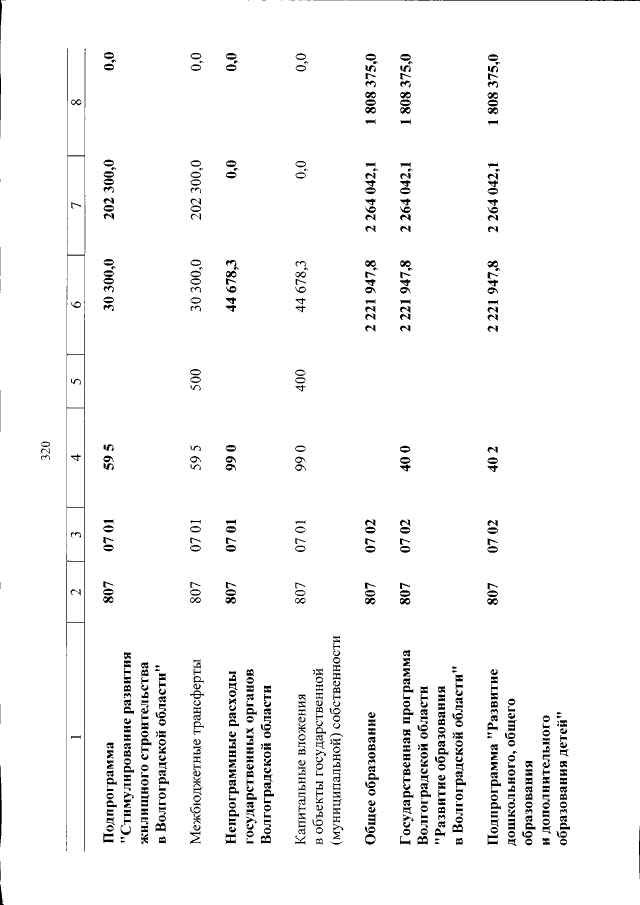 320

| 1 | 2 | 3 | 4 | 5 | 6 | 7 | 8 |
|---|---|---|---|---|---|---|---|
| Подпрограмма "Стимулирование развития жилищного строительства в Волгоградской области" | 807 | 07 01 | 59 5 | | 30 300,0 | 202 300,0 | 0,0 |
| Межбюджетные трансферты | 807 | 07 01 | 59 5 | 500 | 30 300,0 | 202 300,0 | 0,0 |
| Непрограммные расходы государственных органов Волгоградской области | 807 | 07 01 | 99 0 | | 44 678,3 | 0,0 | 0,0 |
| Капитальные вложения в объекты государственной (муниципальной) собственности | 807 | 07 01 | 99 0 | 400 | 44 678,3 | 0,0 | 0,0 |
| Общее образование | 807 | 07 02 | | | 2 221 947,8 | 2 264 042,1 | 1 808 375,0 |
| Государственная программа Волгоградской области "Развитие образования в Волгоградской области" | 807 | 07 02 | 40 0 | | 2 221 947,8 | 2 264 042,1 | 1 808 375,0 |
| Подпрограмма "Развитие дошкольного, общего образования и дополнительного образования детей" | 807 | 07 02 | 40 2 | | 2 221 947,8 | 2 264 042,1 | 1 808 375,0 |